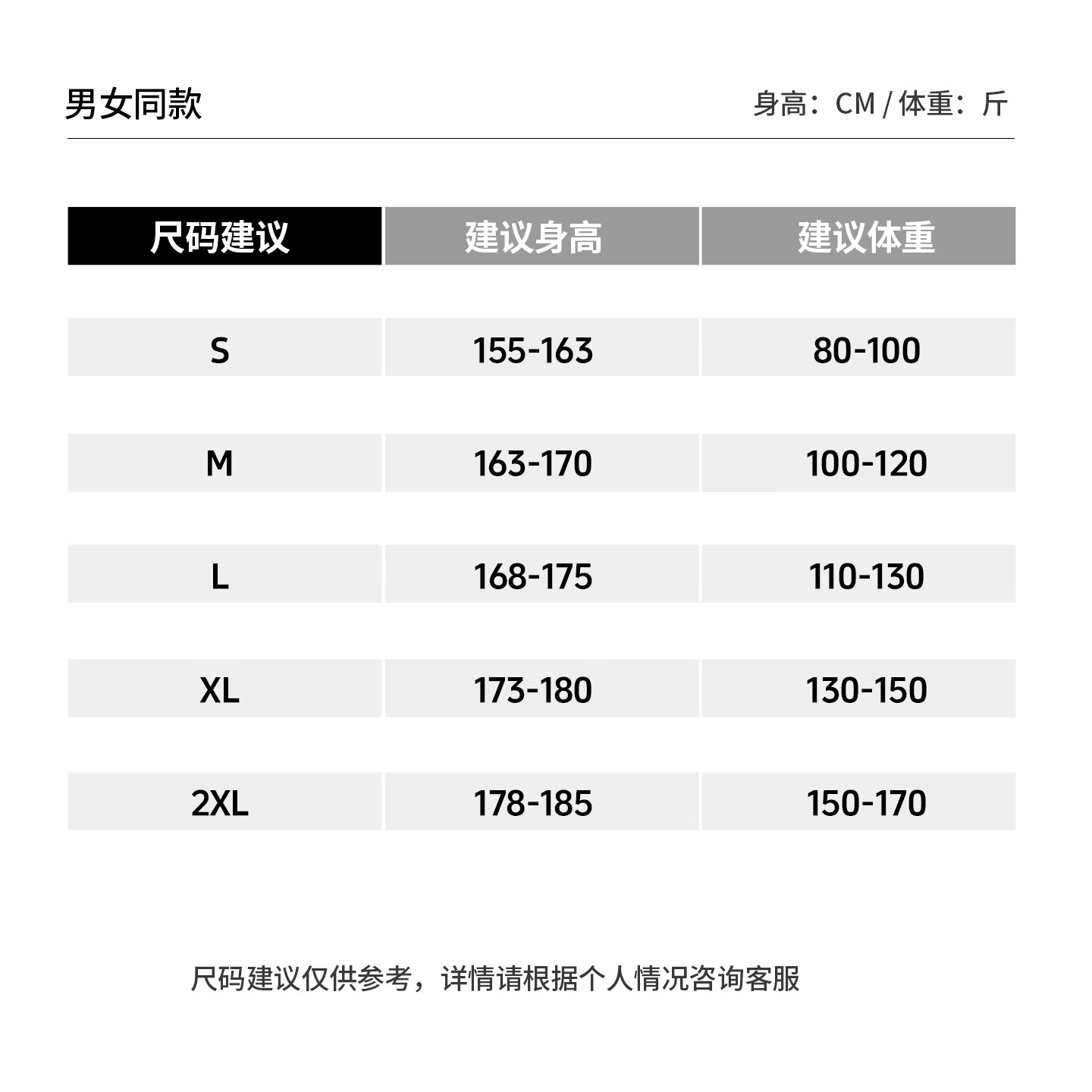 男女同款

身高：CM / 体重：斤

| 尺码建议 | 建议身高 | 建议体重 |
|---|---|---|
| S | 155-163 | 80-100 |
| M | 163-170 | 100-120 |
| L | 168-175 | 110-130 |
| XL | 173-180 | 130-150 |
| 2XL | 178-185 | 150-170 |

尺码建议仅供参考，详情请根据个人情况咨询客服